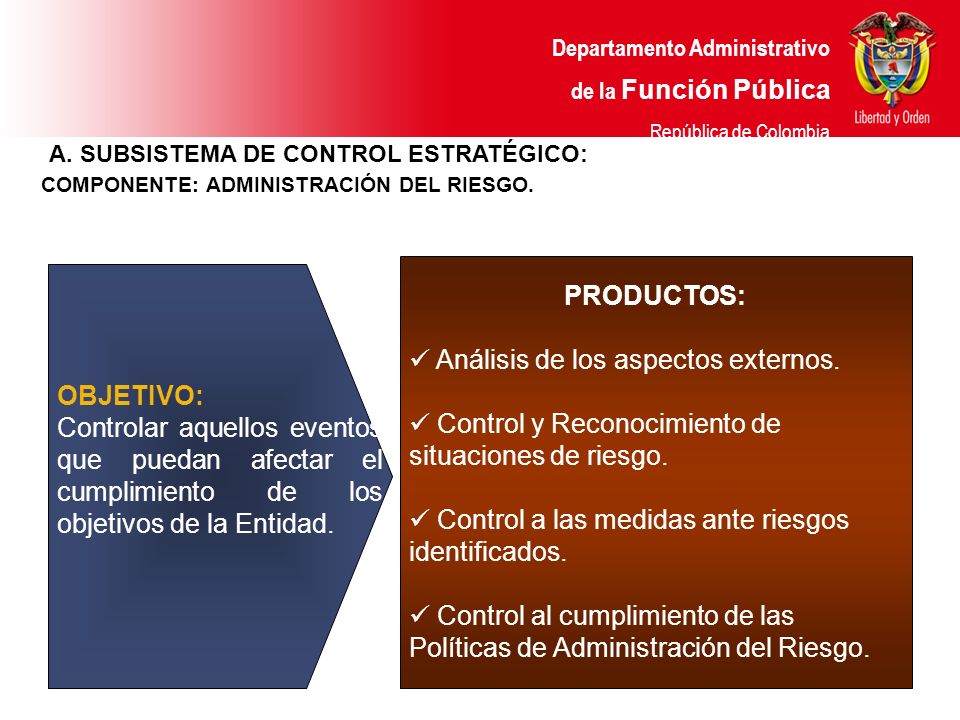 Departamento Administrativo
de la Función Pública
República de Colombia

Libertad y Orden

A. SUBSISTEMA DE CONTROL ESTRATÉGICO:
COMPONENTE: ADMINISTRACIÓN DEL RIESGO.

OBJETIVO:
Controlar aquellos eventos que puedan afectar el cumplimiento de los objetivos de la Entidad.

PRODUCTOS:

✓ Análisis de los aspectos externos.

✓ Control y Reconocimiento de situaciones de riesgo.

✓ Control a las medidas ante riesgos identificados.

✓ Control al cumplimiento de las Políticas de Administración del Riesgo.